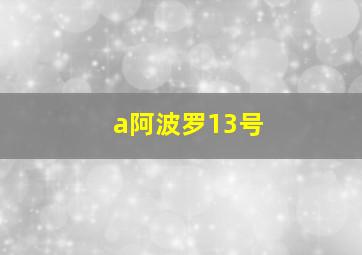 a阿波罗13号